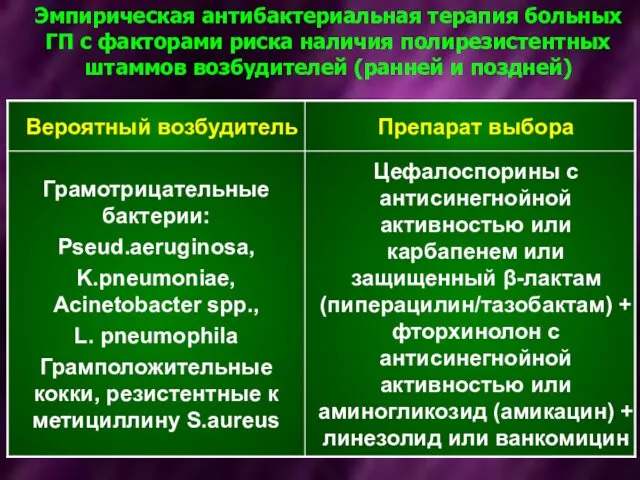 Эмпирическая антибактериальная терапия больных ГП с факторами риска наличия полирезистентных штаммов возбудителей (ранней и поздней)

| Вероятный возбудитель | Препарат выбора |
|---|---|
| Грамотрицательные бактерии: Pseud.aeruginosa, K.pneumoniae, Acinetobacter spp., L. pneumophila Грамположительные кокки, резистентные к метициллину S.aureus | Цефалоспорины с антисинегнойной активностью или карбапенем или защищенный β-лактам (пиперацилин/тазобактам) + фторхинолон с антисинегнойной активностью или аминогликозид (амикацин) + линезолид или ванкомицин |